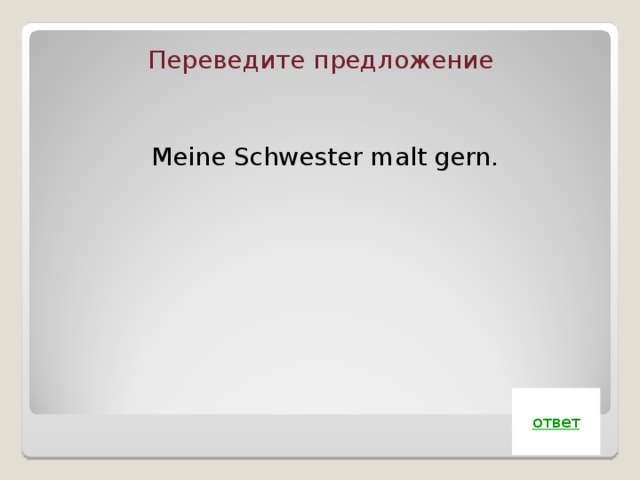 Переведите предложение

Meine Schwester malt gern.

ответ